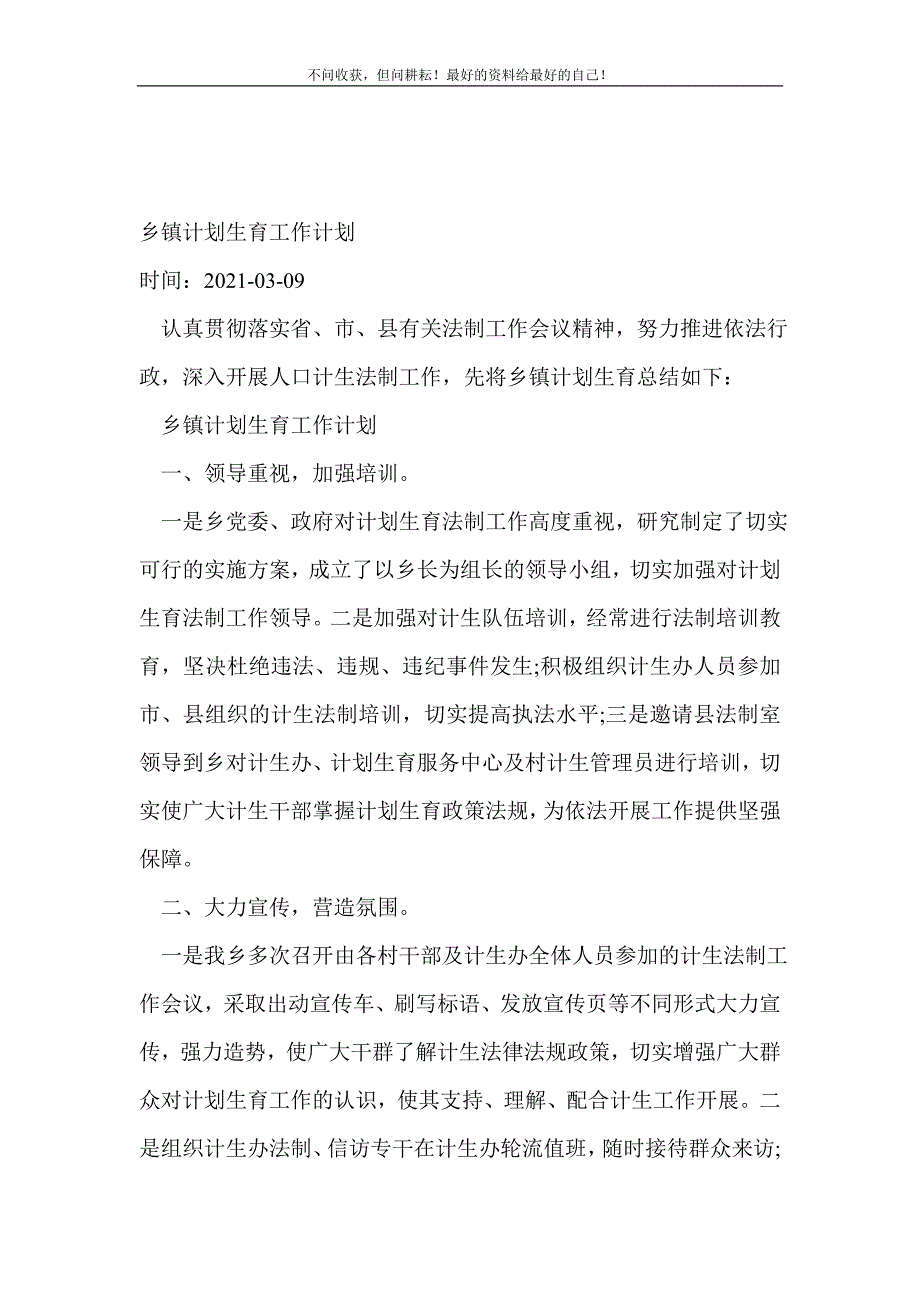 不问收获，但问耕耘！最好的资料给最好的自己！

乡镇计划生育工作计划

时间：2021-03-09

认真贯彻落实省、市、县有关法制工作会议精神，努力推进依法行政，深入开展人口计生法制工作，先将乡镇计划生育总结如下：

乡镇计划生育工作计划

一、领导重视，加强培训。

一是乡党委、政府对计划生育法制工作高度重视，研究制定了切实可行的实施方案，成立了以乡长为组长的领导小组，切实加强对计划生育法制工作领导。二是加强对计生队伍培训，经常进行法制培训教育，坚决杜绝违法、违规、违纪事件发生;积极组织计生办人员参加市、县组织的计生法制培训，切实提高执法水平;三是邀请县法制室领导到乡对计生办、计划生育服务中心及村计生管理员进行培训，切实使广大计生干部掌握计划生育政策法规，为依法开展工作提供坚强保障。

二、大力宣传，营造氛围。

一是我乡多次召开由各村干部及计生办全体人员参加的计生法制工作会议，采取出动宣传车、刷写标语、发放宣传页等不同形式大力宣传，强力造势，使广大干群了解计生法律法规政策，切实增强广大群众对计划生育工作的认识，使其支持、理解、配合计生工作开展。二是组织计生办法制、信访专干在计生办轮流值班，随时接待群众来访;